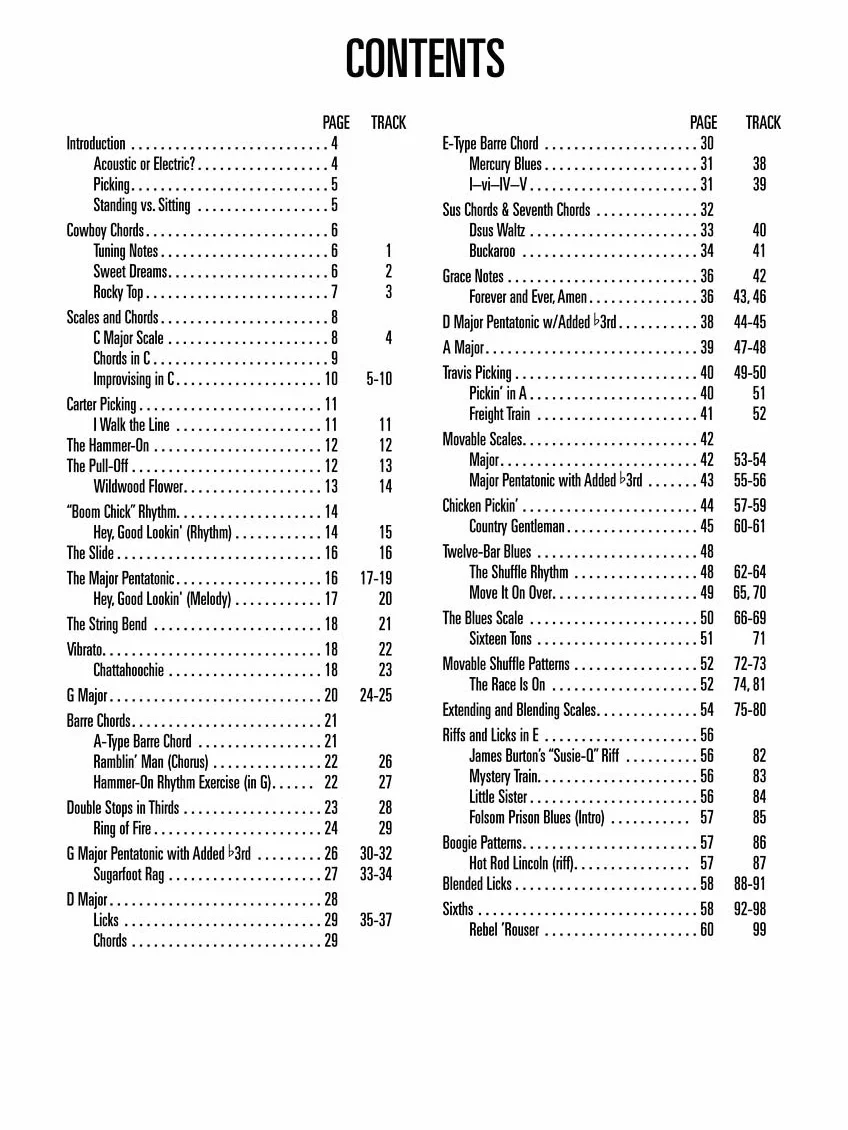 CONTENTS

| | PAGE | TRACK |
|---|---|---|
| Introduction | 4 | |
| Acoustic or Electric? | 4 | |
| Picking | 5 | |
| Standing vs. Sitting | 5 | |
| Cowboy Chords | 6 | |
| Tuning Notes | 6 | 1 |
| Sweet Dreams | 6 | 2 |
| Rocky Top | 7 | 3 |
| Scales and Chords | 8 | |
| C Major Scale | 8 | 4 |
| Chords in C | 9 | |
| Improvising in C | 10 | 5-10 |
| Carter Picking | 11 | |
| I Walk the Line | 11 | 11 |
| The Hammer-On | 12 | 12 |
| The Pull-Off | 12 | 13 |
| Wildwood Flower | 13 | 14 |
| "Boom Chick" Rhythm | 14 | |
| Hey, Good Lookin' (Rhythm) | 14 | 15 |
| The Slide | 16 | 16 |
| The Major Pentatonic | 16 | 17-19 |
| Hey, Good Lookin' (Melody) | 17 | 20 |
| The String Bend | 18 | 21 |
| Vibrato | 18 | 22 |
| Chattahoochie | 18 | 23 |
| G Major | 20 | 24-25 |
| Barre Chords | 21 | |
| A-Type Barre Chord | 21 | |
| Ramblin' Man (Chorus) | 22 | 26 |
| Hammer-On Rhythm Exercise (in G) | 22 | 27 |
| Double Stops in Thirds | 23 | 28 |
| Ring of Fire | 24 | 29 |
| G Major Pentatonic with Added ♭3rd | 26 | 30-32 |
| Sugarfoot Rag | 27 | 33-34 |
| D Major | 28 | |
| Licks | 29 | 35-37 |
| Chords | 29 | |

| | PAGE | TRACK |
|---|---|---|
| E-Type Barre Chord | 30 | |
| Mercury Blues | 31 | 38 |
| I–vi–IV–V | 31 | 39 |
| Sus Chords & Seventh Chords | 32 | |
| Dsus Waltz | 33 | 40 |
| Buckaroo | 34 | 41 |
| Grace Notes | 36 | 42 |
| Forever and Ever, Amen | 36 | 43, 46 |
| D Major Pentatonic w/Added ♭3rd | 38 | 44-45 |
| A Major | 39 | 47-48 |
| Travis Picking | 40 | 49-50 |
| Pickin' in A | 40 | 51 |
| Freight Train | 41 | 52 |
| Movable Scales | 42 | |
| Major | 42 | 53-54 |
| Major Pentatonic with Added ♭3rd | 43 | 55-56 |
| Chicken Pickin' | 44 | 57-59 |
| Country Gentleman | 45 | 60-61 |
| Twelve-Bar Blues | 48 | |
| The Shuffle Rhythm | 48 | 62-64 |
| Move It On Over | 49 | 65, 70 |
| The Blues Scale | 50 | 66-69 |
| Sixteen Tons | 51 | 71 |
| Movable Shuffle Patterns | 52 | 72-73 |
| The Race Is On | 52 | 74, 81 |
| Extending and Blending Scales | 54 | 75-80 |
| Riffs and Licks in E | 56 | |
| James Burton's "Susie-Q" Riff | 56 | 82 |
| Mystery Train | 56 | 83 |
| Little Sister | 56 | 84 |
| Folsom Prison Blues (Intro) | 57 | 85 |
| Boogie Patterns | 57 | 86 |
| Hot Rod Lincoln (riff) | 57 | 87 |
| Blended Licks | 58 | 88-91 |
| Sixths | 58 | 92-98 |
| Rebel 'Rouser | 60 | 99 |